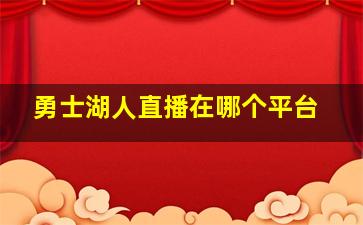 勇士湖人直播在哪个平台